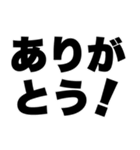 ありがとう！